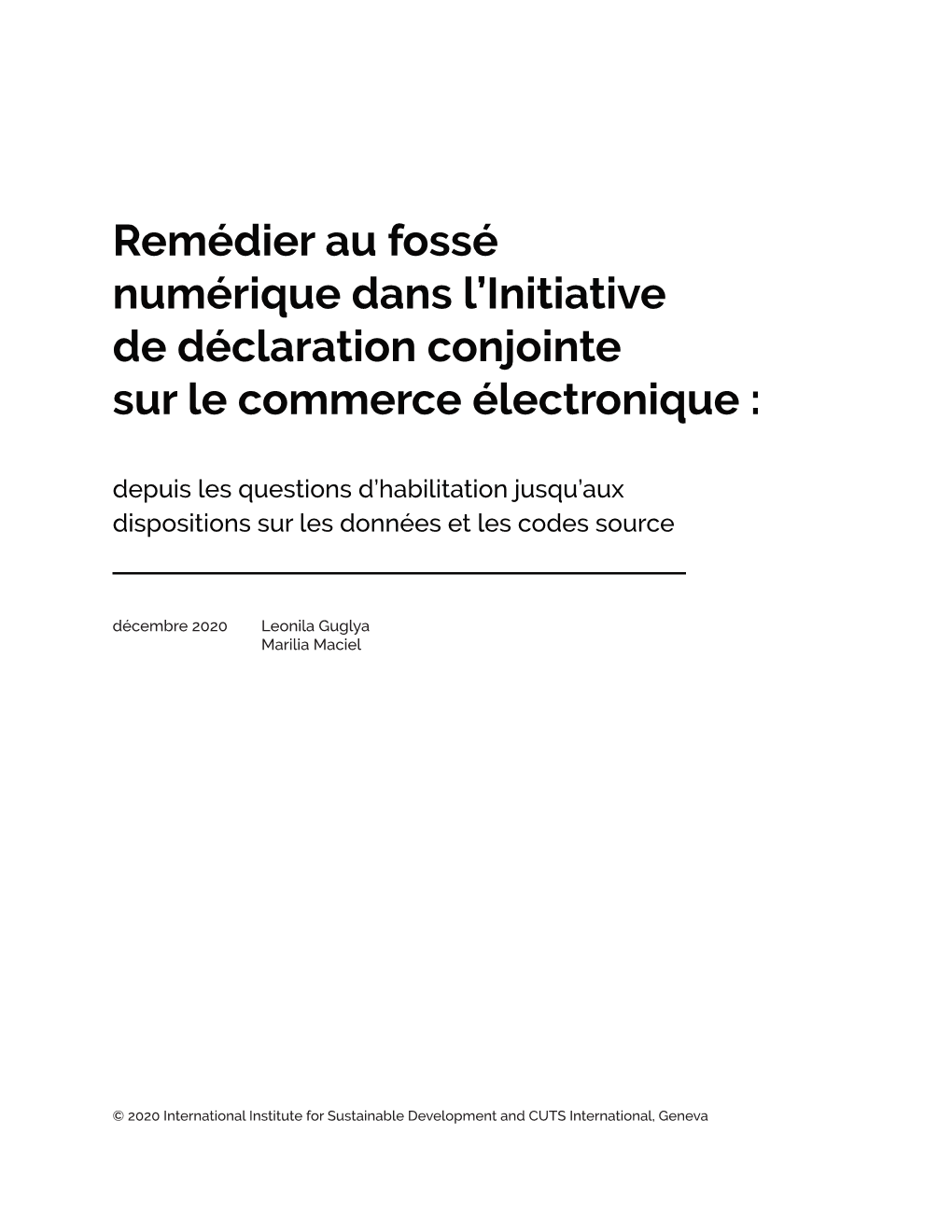 Remédier au fossé numérique dans l'Initiative de déclaration conjointe sur le commerce électronique :

depuis les questions d'habilitation jusqu'aux dispositions sur les données et les codes source

décembre 2020

Leonila Guglya
Marilia Maciel

© 2020 International Institute for Sustainable Development and CUTS International, Geneva